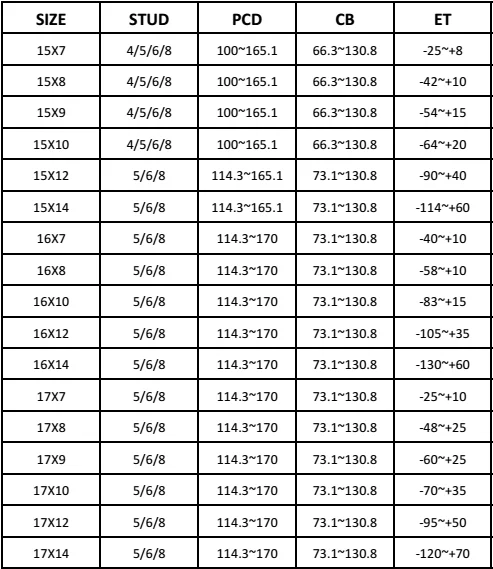 | SIZE | STUD | PCD | CB | ET |
|---|---|---|---|---|
| 15X7 | 4/5/6/8 | 100~165.1 | 66.3~130.8 | -25~+8 |
| 15X8 | 4/5/6/8 | 100~165.1 | 66.3~130.8 | -42~+10 |
| 15X9 | 4/5/6/8 | 100~165.1 | 66.3~130.8 | -54~+15 |
| 15X10 | 4/5/6/8 | 100~165.1 | 66.3~130.8 | -64~+20 |
| 15X12 | 5/6/8 | 114.3~165.1 | 73.1~130.8 | -90~+40 |
| 15X14 | 5/6/8 | 114.3~165.1 | 73.1~130.8 | -114~+60 |
| 16X7 | 5/6/8 | 114.3~170 | 73.1~130.8 | -40~+10 |
| 16X8 | 5/6/8 | 114.3~170 | 73.1~130.8 | -58~+10 |
| 16X10 | 5/6/8 | 114.3~170 | 73.1~130.8 | -83~+15 |
| 16X12 | 5/6/8 | 114.3~170 | 73.1~130.8 | -105~+35 |
| 16X14 | 5/6/8 | 114.3~170 | 73.1~130.8 | -130~+60 |
| 17X7 | 5/6/8 | 114.3~170 | 73.1~130.8 | -25~+10 |
| 17X8 | 5/6/8 | 114.3~170 | 73.1~130.8 | -48~+25 |
| 17X9 | 5/6/8 | 114.3~170 | 73.1~130.8 | -60~+25 |
| 17X10 | 5/6/8 | 114.3~170 | 73.1~130.8 | -70~+35 |
| 17X12 | 5/6/8 | 114.3~170 | 73.1~130.8 | -95~+50 |
| 17X14 | 5/6/8 | 114.3~170 | 73.1~130.8 | -120~+70 |